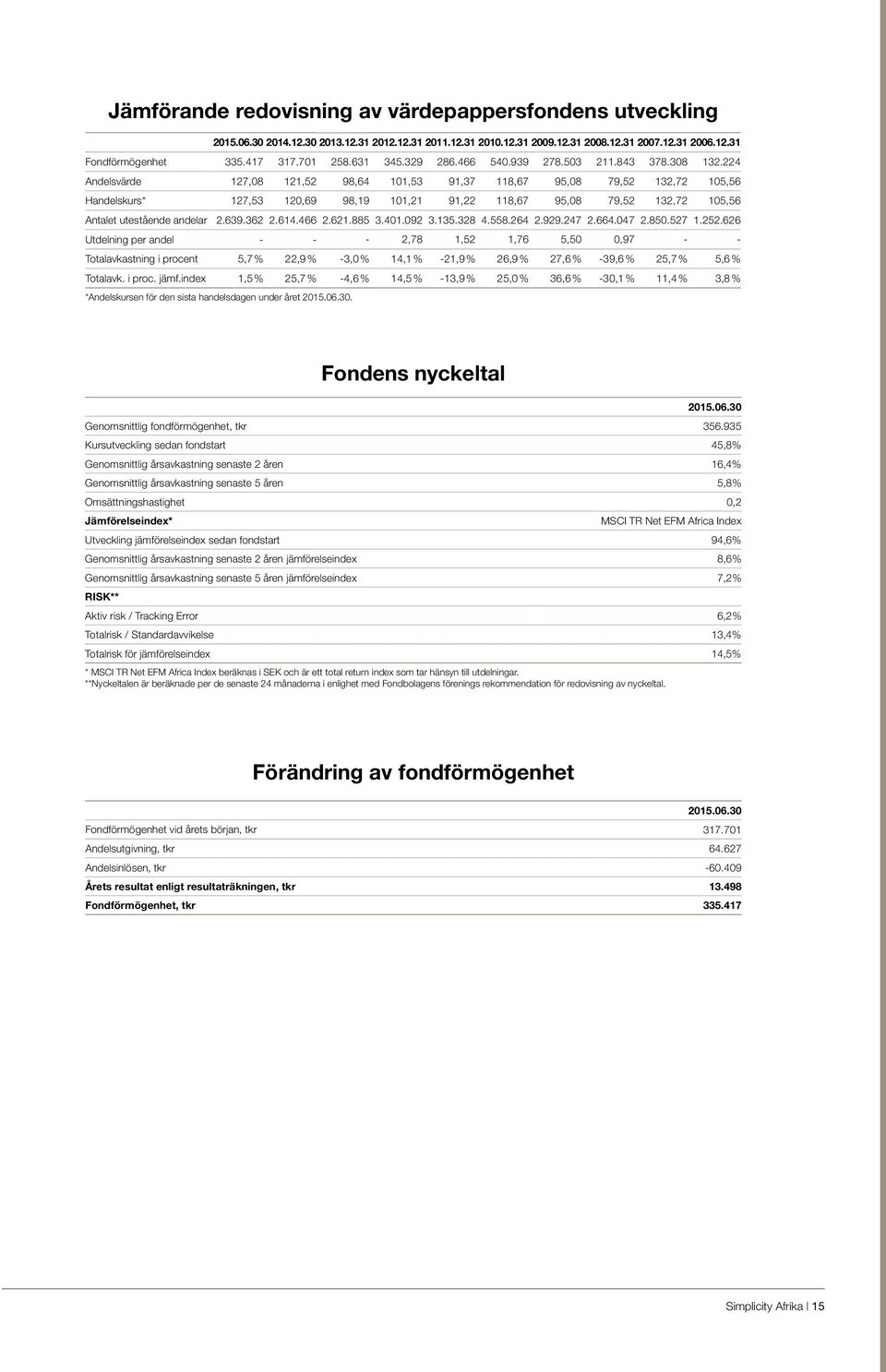 Jämförande redovisning av värdepappersfondens utveckling

| | 2015.06.30 | 2014.12.30 | 2013.12.31 | 2012.12.31 | 2011.12.31 | 2010.12.31 | 2009.12.31 | 2008.12.31 | 2007.12.31 | 2006.12.31 |
|---|---|---|---|---|---|---|---|---|---|---|
| Fondförmögenhet | 335.417 | 317.701 | 258.631 | 345.329 | 286.466 | 540.939 | 278.503 | 211.843 | 378.308 | 132.224 |
| Andelsvärde | 127,08 | 121,52 | 98,64 | 101,53 | 91,37 | 118,67 | 95,08 | 79,52 | 132,72 | 105,56 |
| Handelskurs* | 127,53 | 120,69 | 98,19 | 101,21 | 91,22 | 118,67 | 95,08 | 79,52 | 132,72 | 105,56 |
| Antalet utestående andelar | 2.639.362 | 2.614.466 | 2.621.885 | 3.401.092 | 3.135.328 | 4.558.264 | 2.929.247 | 2.664.047 | 2.850.527 | 1.252.626 |
| Utdelning per andel | - | - | - | 2,78 | 1,52 | 1,76 | 5,50 | 0,97 | - | - |
| Totalavkastning i procent | 5,7 % | 22,9 % | -3,0 % | 14,1 % | -21,9 % | 26,9 % | 27,6 % | -39,6 % | 25,7 % | 5,6 % |
| Totalavk. i proc. jämf.index | 1,5 % | 25,7 % | -4,6 % | 14,5 % | -13,9 % | 25,0 % | 36,6 % | -30,1 % | 11,4 % | 3,8 % |

*Andelskursen för den sista handelsdagen under året 2015.06.30.

Fondens nyckeltal

| | 2015.06.30 |
|---|---|
| Genomsnittlig fondförmögenhet, tkr | 356.935 |
| Kursutveckling sedan fondstart | 45,8% |
| Genomsnittlig årsavkastning senaste 2 åren | 16,4% |
| Genomsnittlig årsavkastning senaste 5 åren | 5,8% |
| Omsättningshastighet | 0,2 |
| Jämförelseindex* | MSCI TR Net EFM Africa Index |
| Utveckling jämförelseindex sedan fondstart | 94,6% |
| Genomsnittlig årsavkastning senaste 2 åren jämförelseindex | 8,6% |
| Genomsnittlig årsavkastning senaste 5 åren jämförelseindex | 7,2% |
| RISK** | |
| Aktiv risk / Tracking Error | 6,2% |
| Totalrisk / Standardavvikelse | 13,4% |
| Totalrisk för jämförelseindex | 14,5% |

* MSCI TR Net EFM Africa Index beräknas i SEK och är ett total return index som tar hänsyn till utdelningar.
**Nyckeltalen är beräknade per de senaste 24 månaderna i enlighet med Fondbolagens förenings rekommendation för redovisning av nyckeltal.

Förändring av fondförmögenhet

| | 2015.06.30 |
|---|---|
| Fondförmögenhet vid årets början, tkr | 317.701 |
| Andelsutgivning, tkr | 64.627 |
| Andelsinlösen, tkr | -60.409 |
| Årets resultat enligt resultaträkningen, tkr | 13.498 |
| Fondförmögenhet, tkr | 335.417 |

Simplicity Afrika | 15